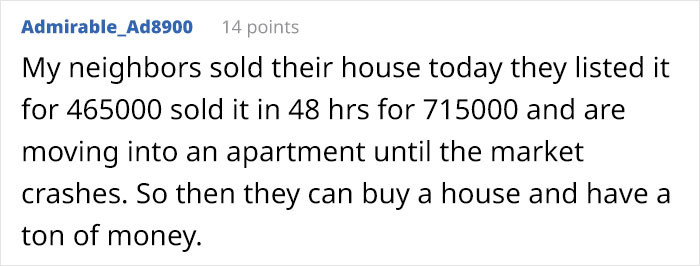 Admirable_Ad8900 14 points

My neighbors sold their house today they listed it for 465000 sold it in 48 hrs for 715000 and are moving into an apartment until the market crashes. So then they can buy a house and have a ton of money.